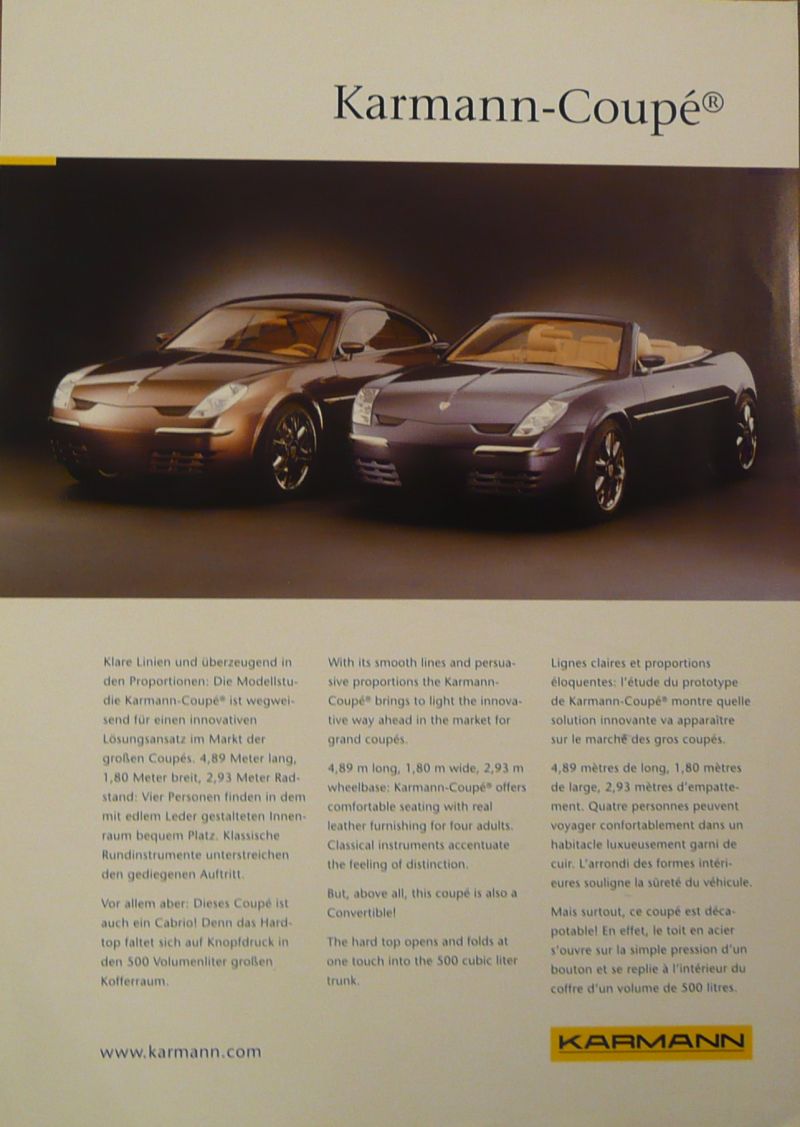 Karmann-Coupé®

Klare Linien und überzeugend in den Proportionen: Die Modellstudie Karmann-Coupé® ist wegweisend für einen innovativen Lösungsansatz im Markt der großen Coupés. 4,89 Meter lang, 1,80 Meter breit, 2,93 Meter Radstand: Vier Personen finden in dem mit edlem Leder gestalteten Innenraum bequem Platz. Klassische Rundinstrumente unterstreichen den gediegenen Auftritt.

Vor allem aber: Dieses Coupé ist auch ein Cabrio! Denn das Hardtop faltet sich auf Knopfdruck in den 500 Volumenliter großen Kofferraum.

With its smooth lines and persuasive proportions the Karmann-Coupé® brings to light the innovative way ahead in the market for grand coupés.

4,89 m long, 1,80 m wide, 2,93 m wheelbase: Karmann-Coupé® offers comfortable seating with real leather furnishing for four adults. Classical instruments accentuate the feeling of distinction.

But, above all, this coupé is also a Convertible!

The hard top opens and folds at one touch into the 500 cubic liter trunk.

Lignes claires et proportions éloquentes: l'étude du prototype de Karmann-Coupé® montre quelle solution innovante va apparaître sur le marché des gros coupés.

4,89 mètres de long, 1,80 mètres de large, 2,93 mètres d'empattement. Quatre personnes peuvent voyager confortablement dans un habitacle luxueusement garni de cuir. L'arrondi des formes intérieures souligne la sûreté du véhicule.

Mais surtout, ce coupé est décapotable! En effet, le toit en acier s'ouvre sur la simple pression d'un bouton et se replie à l'intérieur du coffre d'un volume de 500 litres.

www.karmann.com

KARMANN